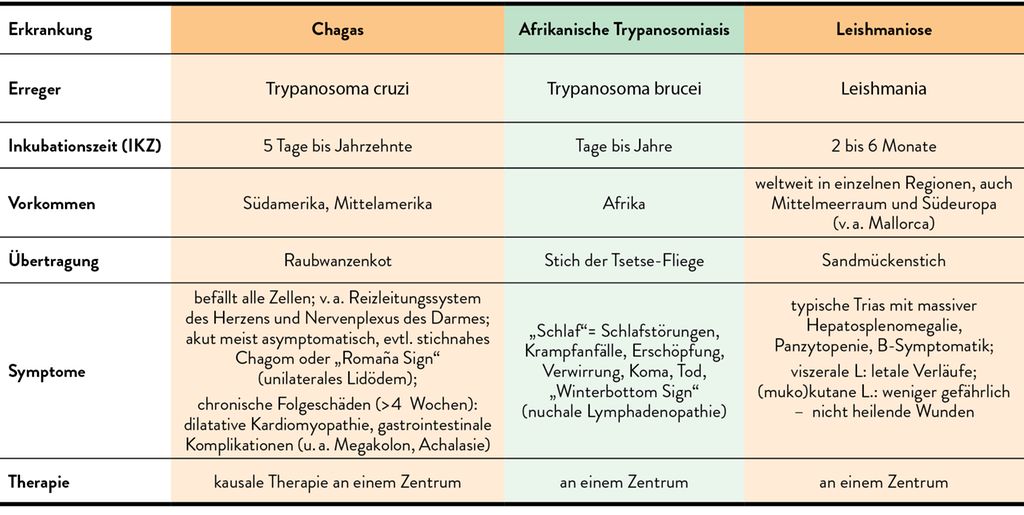 | Erkrankung | Chagas | Afrikanische Trypanosomiasis | Leishmaniose |
|---|---|---|---|
| Erreger | Trypanosoma cruzi | Trypanosoma brucei | Leishmania |
| Inkubationszeit (IKZ) | 5 Tage bis Jahrzehnte | Tage bis Jahre | 2 bis 6 Monate |
| Vorkommen | Südamerika, Mittelamerika | Afrika | weltweit in einzelnen Regionen, auch Mittelmeerraum und Südeuropa (v. a. Mallorca) |
| Übertragung | Raubwanzenkot | Stich der Tsetse-Fliege | Sandmückenstich |
| Symptome | befällt alle Zellen; v. a. Reizleitungssystem des Herzens und Nervenplexus des Darmes; akut meist asymptomatisch, evtl. stichnahes Chagom oder „Romaña Sign“ (unilaterales Lidödem); chronische Folgeschäden (>4 Wochen): dilatative Kardiomyopathie, gastrointestinale Komplikationen (u. a. Megakolon, Achalasie) | „Schlaf“= Schlafstörungen, Krampfanfälle, Erschöpfung, Verwirrung, Koma, Tod, „Winterbottom Sign“ (nuchale Lymphadenopathie) | typische Trias mit massiver Hepatosplenomegalie, Panzytopenie, B-Symptomatik; viszerale L: letale Verläufe; (muko)kutane L.: weniger gefährlich – nicht heilende Wunden |
| Therapie | kausale Therapie an einem Zentrum | an einem Zentrum | an einem Zentrum |